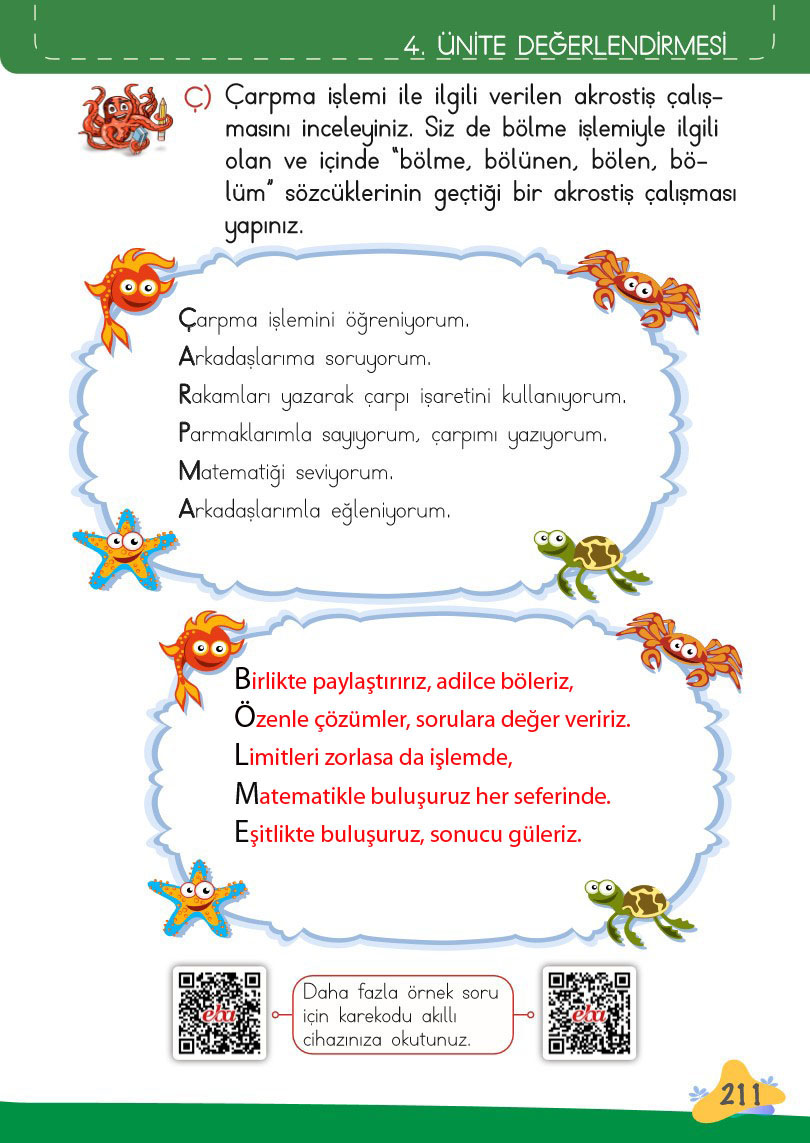 4. ÜNİTE DEĞERLENDİRMESİ

Ç) Çarpma işlemi ile ilgili verilen akrostiş çalışmasını inceleyiniz. Siz de bölme işlemiyle ilgili olan ve içinde "bölme, bölünen, bölen, bölüm" sözcüklerinin geçtiği bir akrostiş çalışması yapınız.

Çarpma işlemini öğreniyorum.
Arkadaşlarıma soruyorum.
Rakamları yazarak çarpı işaretini kullanıyorum.
Parmaklarımla sayıyorum, çarpımı yazıyorum.
Matematiği seviyorum.
Arkadaşlarımla eğleniyorum.

Birlikte paylaştırırız, adilce böleriz,
Özenle çözümler, sorulara değer veririz.
Limitleri zorlasa da işlemde,
Matematikle buluşuruz her seferinde.
Eşitlikte buluşuruz, sonucu güleriz.

eba

Daha fazla örnek soru için karekodu akıllı cihazınıza okutunuz.

eba

211